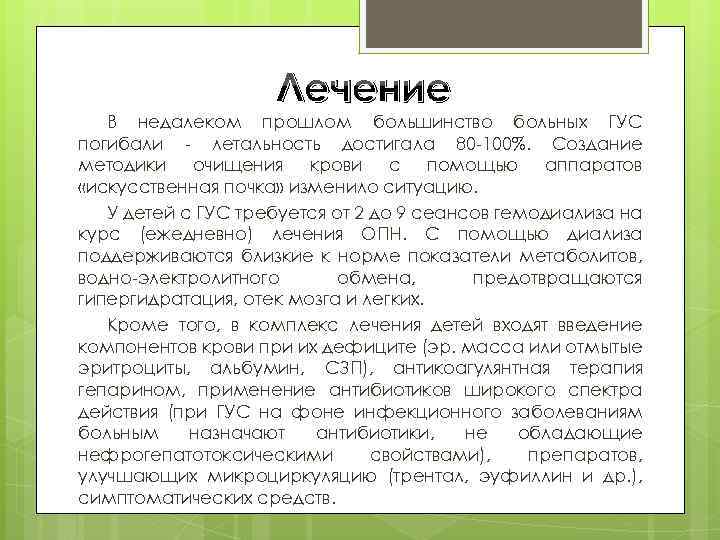 Лечение

В недалеком прошлом большинство больных ГУС погибали - летальность достигала 80-100%. Создание методики очищения крови с помощью аппаратов «искусственная почка» изменило ситуацию.

У детей с ГУС требуется от 2 до 9 сеансов гемодиализа на курс (ежедневно) лечения ОПН. С помощью диализа поддерживаются близкие к норме показатели метаболитов, водно-электролитного обмена, предотвращаются гипергидратация, отек мозга и легких.

Кроме того, в комплекс лечения детей входят введение компонентов крови при их дефиците (эр. масса или отмытые эритроциты, альбумин, СЗП), антикоагулянтная терапия гепарином, применение антибиотиков широкого спектра действия (при ГУС на фоне инфекционного заболеваниям больным назначают антибиотики, не обладающие нефрогепатотоксическими свойствами), препаратов, улучшающих микроциркуляцию (трентал, эуфиллин и др.), симптоматических средств.